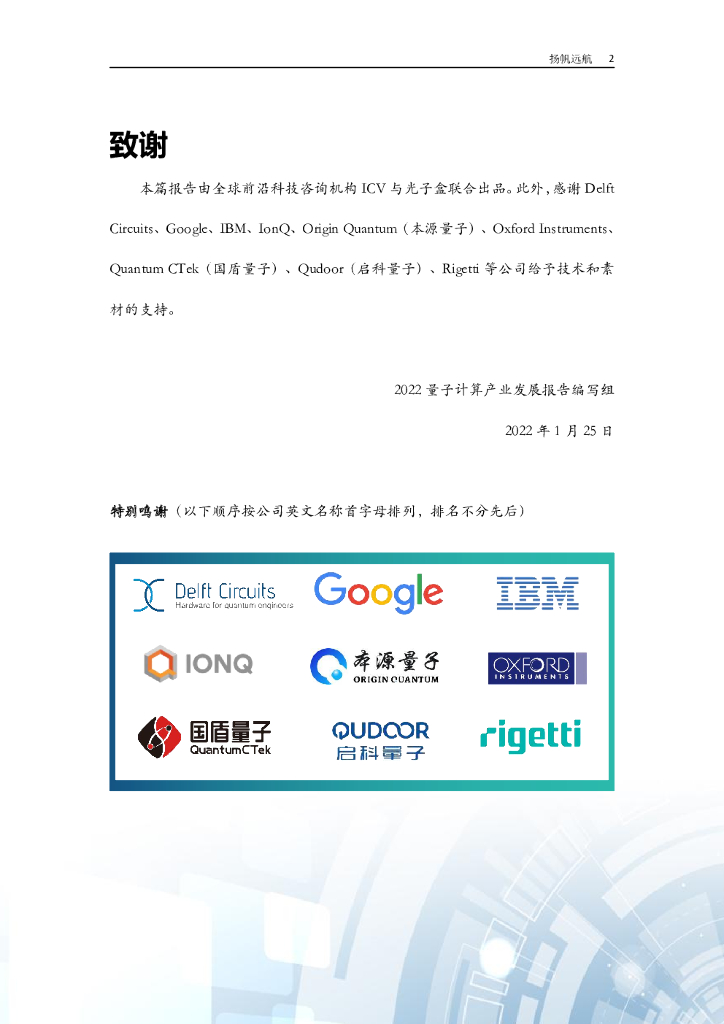 扬帆远航 2

致谢

本篇报告由全球前沿科技咨询机构ICV与光子盒联合出品。此外，感谢Delft Circuits、Google、IBM、IonQ、Origin Quantum（本源量子）、Oxford Instruments、Quantum CTek（国盾量子）、Qudoor（启科量子）、Rigetti等公司给予技术和素材的支持。

2022量子计算产业发展报告编写组

2022年1月25日

特别鸣谢（以下顺序按公司英文名称首字母排列，排名不分先后）

Delft Circuits
Hardware for quantum engineers
Google
IBM
IONQ
本源量子
ORIGIN QUANTUM
OXFORD INSTRUMENTS
国盾量子
QuantumCTek
QUDOOR
启科量子
rigetti